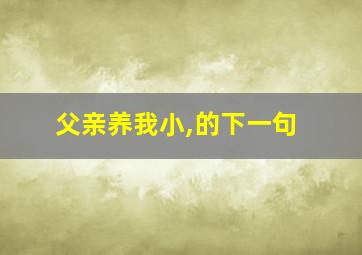 父亲养我小,的下一句